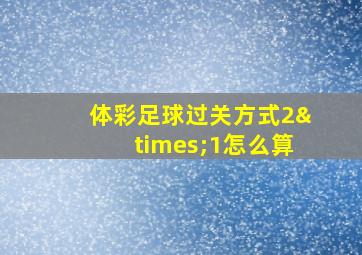 体彩足球过关方式2&times;1怎么算